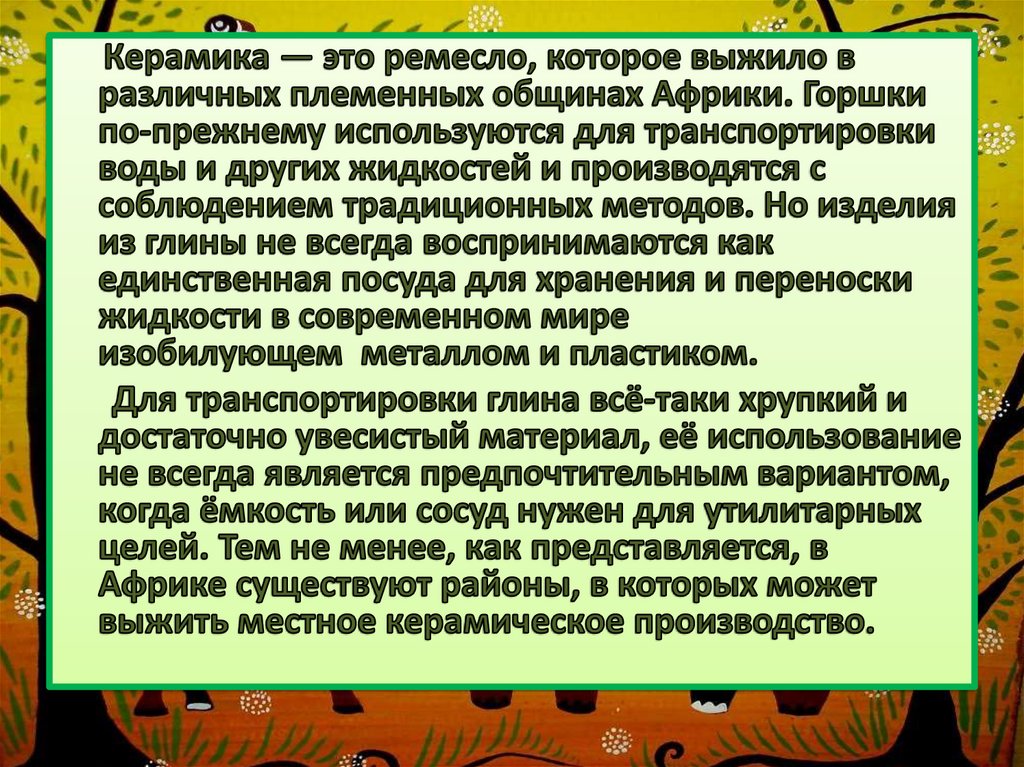 Керамика — это ремесло, которое выжило в различных племенных общинах Африки. Горшки по-прежнему используются для транспортировки воды и других жидкостей и производятся с соблюдением традиционных методов. Но изделия из глины не всегда воспринимаются как единственная посуда для хранения и переноски жидкости в современном мире изобилующем металлом и пластиком.

Для транспортировки глина всё-таки хрупкий и достаточно увесистый материал, её использование не всегда является предпочтительным вариантом, когда ёмкость или сосуд нужен для утилитарных целей. Тем не менее, как представляется, в Африке существуют районы, в которых может выжить местное керамическое производство.